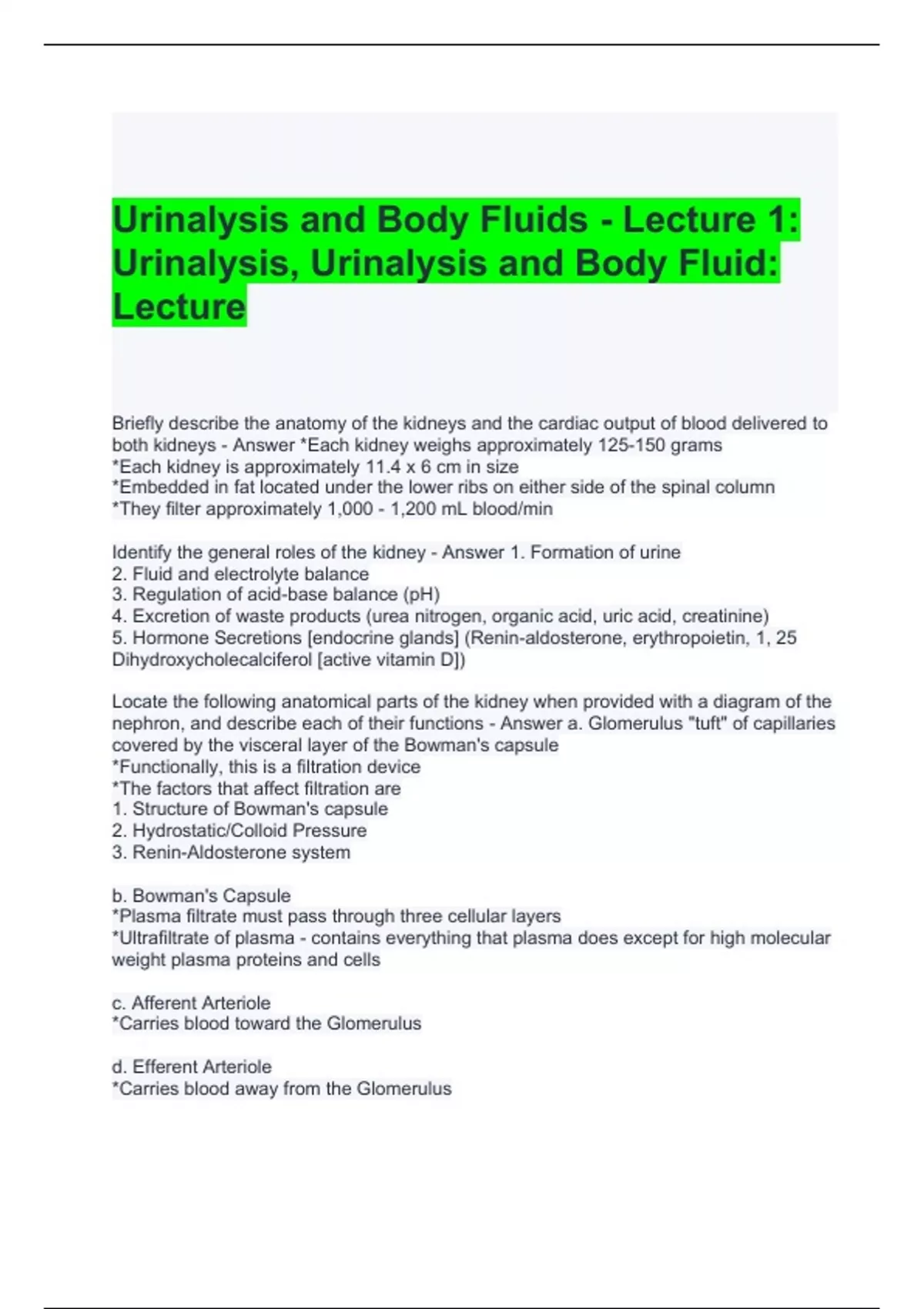 Urinalysis and Body Fluids - Lecture 1: Urinalysis, Urinalysis and Body Fluid: Lecture

Briefly describe the anatomy of the kidneys and the cardiac output of blood delivered to both kidneys - Answer *Each kidney weighs approximately 125-150 grams
*Each kidney is approximately 11.4 x 6 cm in size
*Embedded in fat located under the lower ribs on either side of the spinal column
*They filter approximately 1,000 - 1,200 mL blood/min

Identify the general roles of the kidney - Answer 1. Formation of urine
2. Fluid and electrolyte balance
3. Regulation of acid-base balance (pH)
4. Excretion of waste products (urea nitrogen, organic acid, uric acid, creatinine)
5. Hormone Secretions [endocrine glands] (Renin-aldosterone, erythropoietin, 1, 25 Dihydroxycholecalciferol [active vitamin D])

Locate the following anatomical parts of the kidney when provided with a diagram of the nephron, and describe each of their functions - Answer a. Glomerulus "tuft" of capillaries covered by the visceral layer of the Bowman's capsule
*Functionally, this is a filtration device
*The factors that affect filtration are
1. Structure of Bowman's capsule
2. Hydrostatic/Colloid Pressure
3. Renin-Aldosterone system

b. Bowman's Capsule
*Plasma filtrate must pass through three cellular layers
*Ultrafiltrate of plasma - contains everything that plasma does except for high molecular weight plasma proteins and cells

c. Afferent Arteriole
*Carries blood toward the Glomerulus

d. Efferent Arteriole
*Carries blood away from the Glomerulus